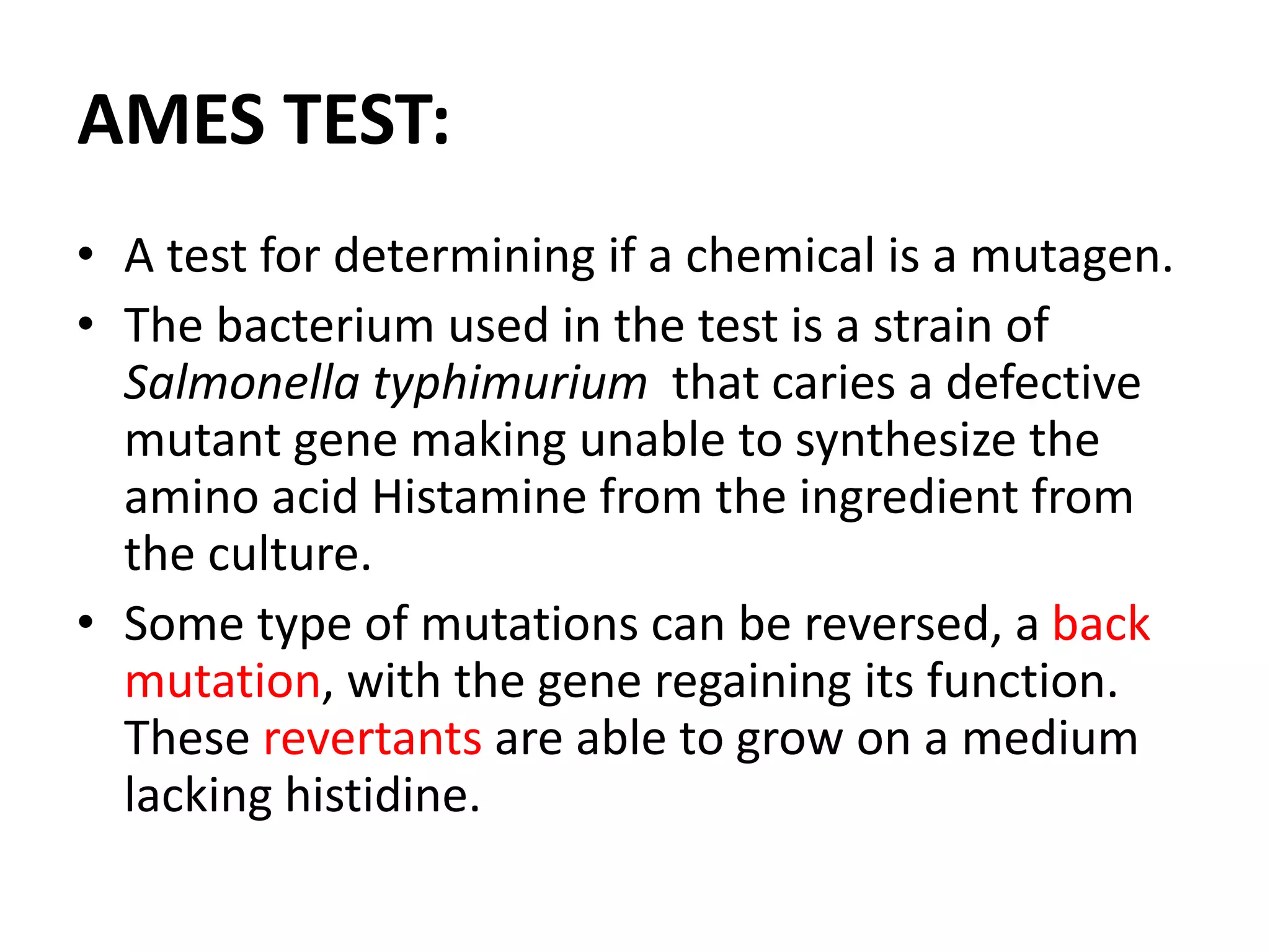 AMES TEST:

• A test for determining if a chemical is a mutagen.
• The bacterium used in the test is a strain of Salmonella typhimurium that caries a defective mutant gene making unable to synthesize the amino acid Histamine from the ingredient from the culture.
• Some type of mutations can be reversed, a back mutation, with the gene regaining its function. These revertants are able to grow on a medium lacking histidine.